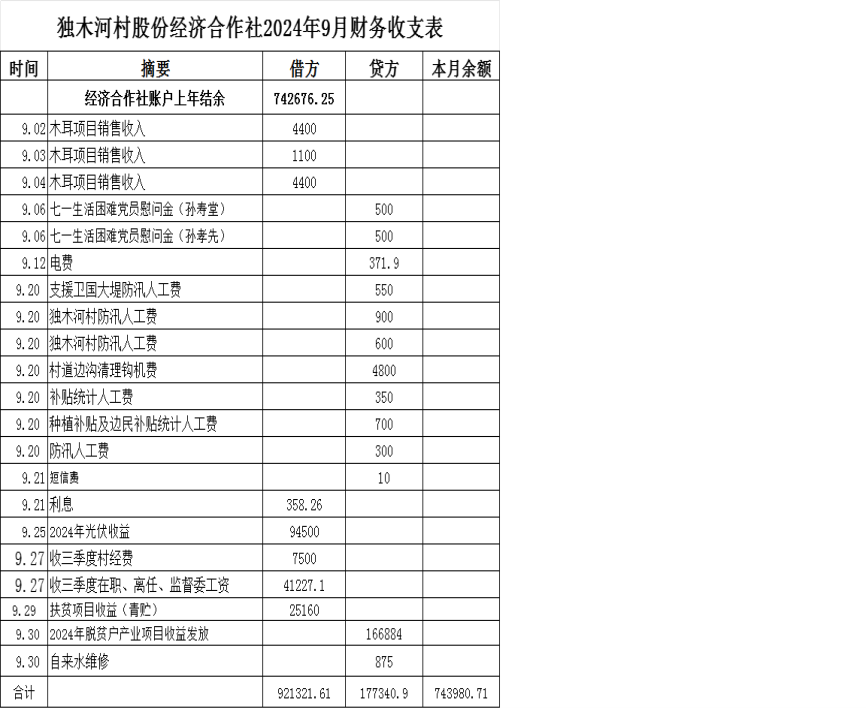 独木河村股份经济合作社2024年9月财务收支表

| 时间 | 摘要 | 借方 | 贷方 | 本月余额 |
|---|---|---|---|---|
| | 经济合作社账户上年结余 | 742676.25 | | |
| 9.02 | 木耳项目销售收入 | 4400 | | |
| 9.03 | 木耳项目销售收入 | 1100 | | |
| 9.04 | 木耳项目销售收入 | 4400 | | |
| 9.06 | 七一生活困难党员慰问金（孙寿堂） | | 500 | |
| 9.06 | 七一生活困难党员慰问金（孙孝先） | | 500 | |
| 9.12 | 电费 | | 371.9 | |
| 9.20 | 支援卫国大堤防汛人工费 | | 550 | |
| 9.20 | 独木河村防汛人工费 | | 900 | |
| 9.20 | 独木河村防汛人工费 | | 600 | |
| 9.20 | 村道边沟清理钩机费 | | 4800 | |
| 9.20 | 补贴统计人工费 | | 350 | |
| 9.20 | 种植补贴及边民补贴统计人工费 | | 700 | |
| 9.20 | 防汛人工费 | | 300 | |
| 9.21 | 短信费 | | 10 | |
| 9.21 | 利息 | 358.26 | | |
| 9.25 | 2024年光伏收益 | 94500 | | |
| 9.27 | 收三季度村经费 | 7500 | | |
| 9.27 | 收三季度在职、离任、监督委工资 | 41227.1 | | |
| 9.29 | 扶贫项目收益（青贮） | 25160 | | |
| 9.30 | 2024年脱贫户产业项目收益发放 | | 166884 | |
| 9.30 | 自来水维修 | | 875 | |
| 合计 | | 921321.61 | 177340.9 | 743980.71 |